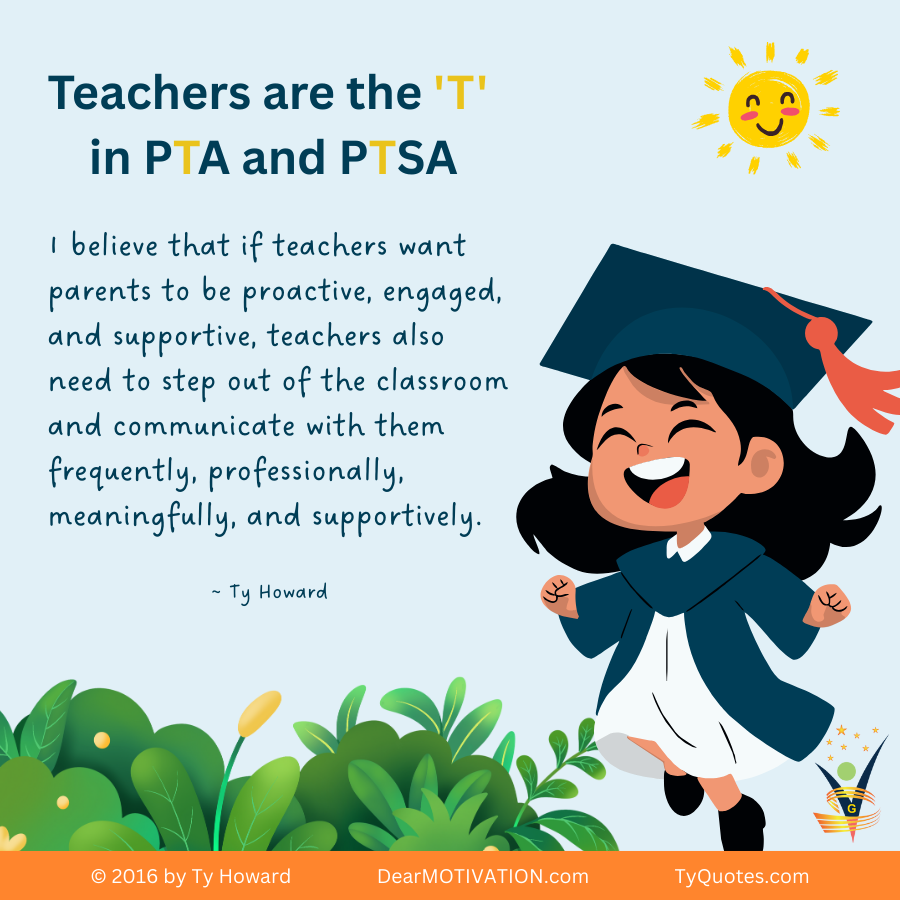 Teachers are the 'T' in PTA and PTSA

I believe that if teachers want parents to be proactive, engaged, and supportive, teachers also need to step out of the classroom and communicate with them frequently, professionally, meaningfully, and supportively.

~ Ty Howard

© 2016 by Ty Howard DearMOTIVATION.com TyQuotes.com